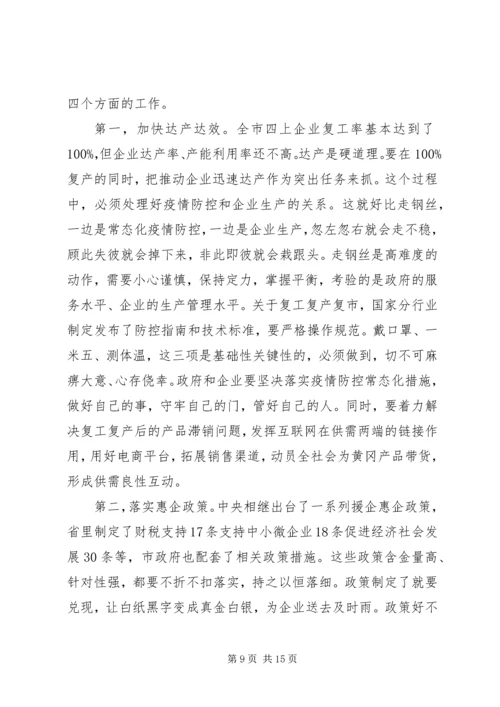 四个方面的工作。

第一，加快达产达效。全市四上企业复工率基本达到了100%,但企业达产率、产能利用率还不高。达产是硬道理。要在100%复产的同时，把推动企业迅速达产作为突出任务来抓。这个过程中，必须处理好疫情防控和企业生产的关系。这就好比走钢丝，一边是常态化疫情防控，一边是企业生产，忽左忽右就会走不稳，顾此失彼就会掉下来，非此即彼就会栽跟头。走钢丝是高难度的动作，需要小心谨慎，保持定力，掌握平衡，考验的是政府的服务水平、企业的生产管理水平。关于复工复产复市，国家分行业制定发布了防控指南和技术标准，要严格操作规范。戴口罩、一米五、测体温，这三项是基础性关键性的，必须做到，切不可麻痹大意、心存侥幸。政府和企业要坚决落实疫情防控常态化措施，做好自己的事，守牢自己的门，管好自己的人。同时，要着力解决复工复产后的产品滞销问题，发挥互联网在供需两端的链接作用，用好电商平台，拓展销售渠道，动员全社会为黄冈产品带货，形成供需良性互动。

第二，落实惠企政策。中央相继出台了一系列援企惠企政策，省里制定了财税支持17条支持中小微企业18条促进经济社会发展30条等，市政府也配套了相关政策措施。这些政策含金量高、针对性强，都要不折不扣落实，持之以恒落细。政策制定了就要兑现，让白纸黑字变成真金白银，为企业送去及时雨。政策好不

第9页 共15页